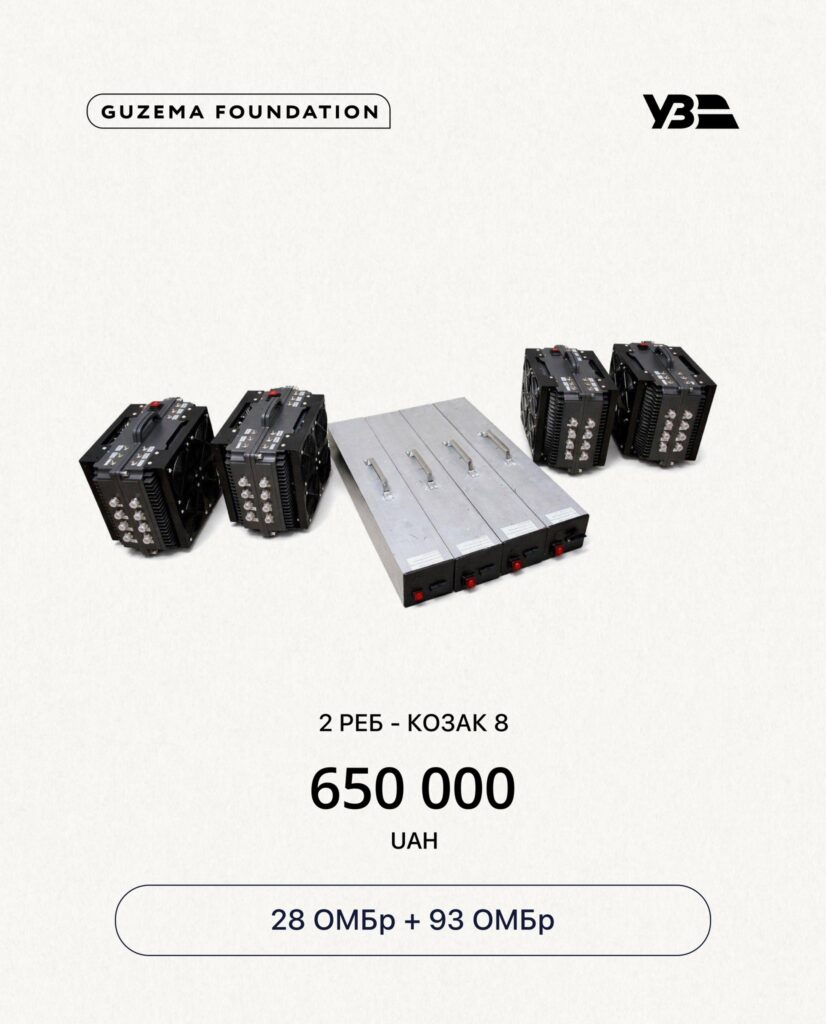 GUZEMA FOUNDATION

УЗ

2 РЕБ - КОЗАК 8

650 000

UAH

28 ОМБр + 93 ОМБр